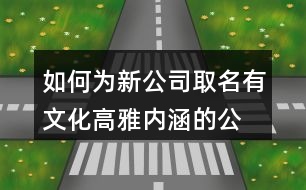 如何为新公司取名有文化高雅内涵的公